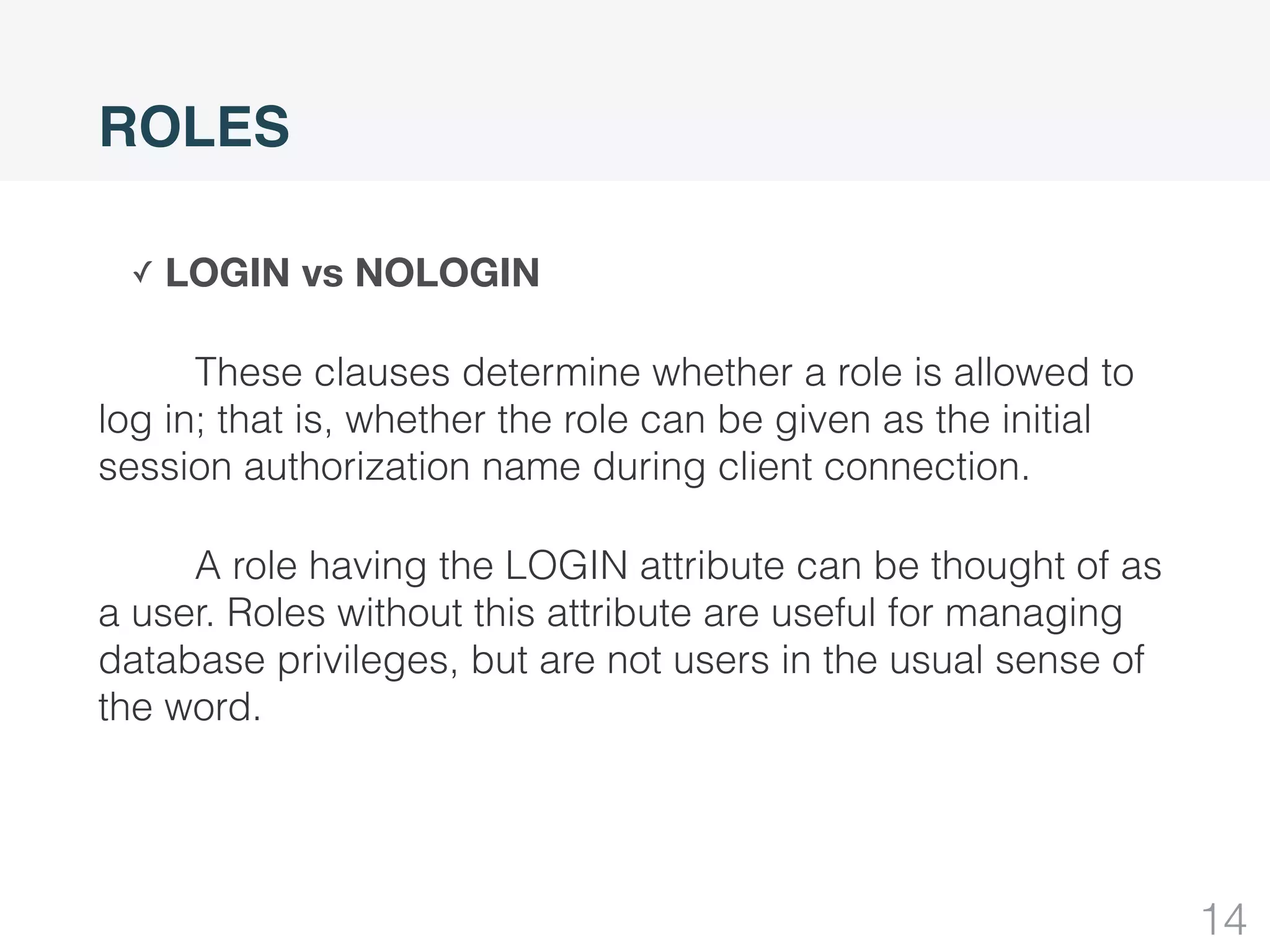 ROLES

✓ LOGIN vs NOLOGIN

These clauses determine whether a role is allowed to log in; that is, whether the role can be given as the initial session authorization name during client connection.

A role having the LOGIN attribute can be thought of as a user. Roles without this attribute are useful for managing database privileges, but are not users in the usual sense of the word.

14